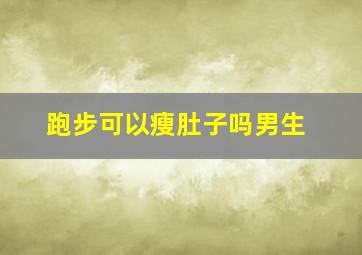 跑步可以瘦肚子吗男生